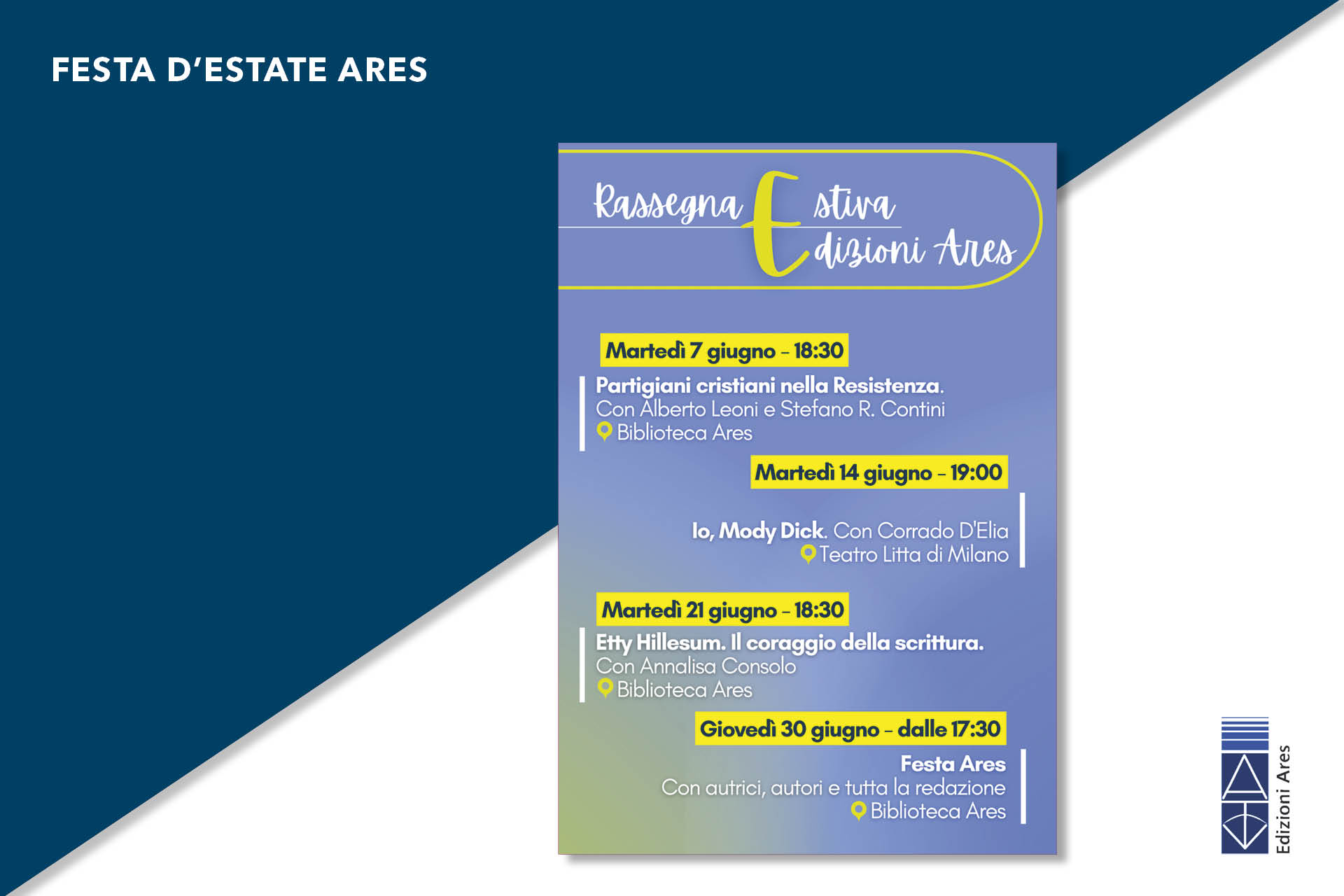 FESTA D'ESTATE ARES

Rassegna Estiva
Edizioni Ares

Martedì 7 giugno - 18:30

Partigiani cristiani nella Resistenza.
Con Alberto Leoni e Stefano R. Contini
Biblioteca Ares

Martedì 14 giugno - 19:00

Io, Mody Dick. Con Corrado D'Elia
Teatro Litta di Milano

Martedì 21 giugno - 18:30

Etty Hillesum. Il coraggio della scrittura.
Con Annalisa Consolo
Biblioteca Ares

Giovedì 30 giugno - dalle 17:30

Festa Ares
Con autrici, autori e tutta la redazione
Biblioteca Ares

Edizioni Ares